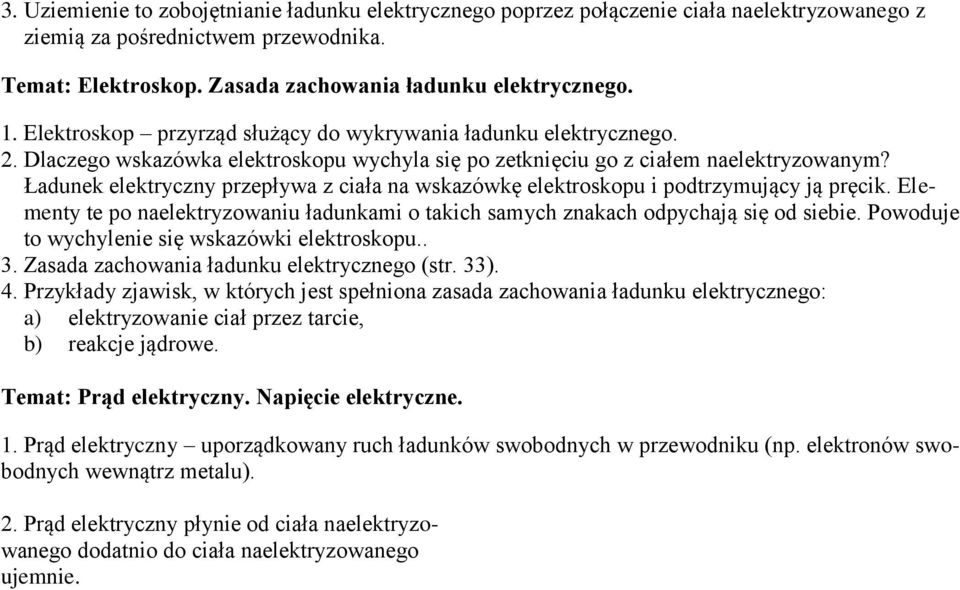 3. Uziemienie to zobojętnianie ładunku elektrycznego poprzez połączenie ciała naelektryzowanego z ziemią za pośrednictwem przewodnika.

Temat: Elektroskop. Zasada zachowania ładunku elektrycznego.

1. Elektroskop – przyrząd służący do wykrywania ładunku elektrycznego.
2. Dlaczego wskazówka elektroskopu wychyla się po zetknięciu go z ciałem naelektryzowanym?
Ładunek elektryczny przepływa z ciała na wskazówkę elektroskopu i podtrzymujący ją pręcik. Elementy te po naelektryzowaniu ładunkami o takich samych znakach odpychają się od siebie. Powoduje to wychylenie się wskazówki elektroskopu..
3. Zasada zachowania ładunku elektrycznego (str. 33).
4. Przykłady zjawisk, w których jest spełniona zasada zachowania ładunku elektrycznego:
a) elektryzowanie ciał przez tarcie,
b) reakcje jądrowe.

Temat: Prąd elektryczny. Napięcie elektryczne.

1. Prąd elektryczny – uporządkowany ruch ładunków swobodnych w przewodniku (np. elektronów swobodnych wewnątrz metalu).

2. Prąd elektryczny płynie od ciała naelektryzowanego dodatnio do ciała naelektryzowanego ujemnie.